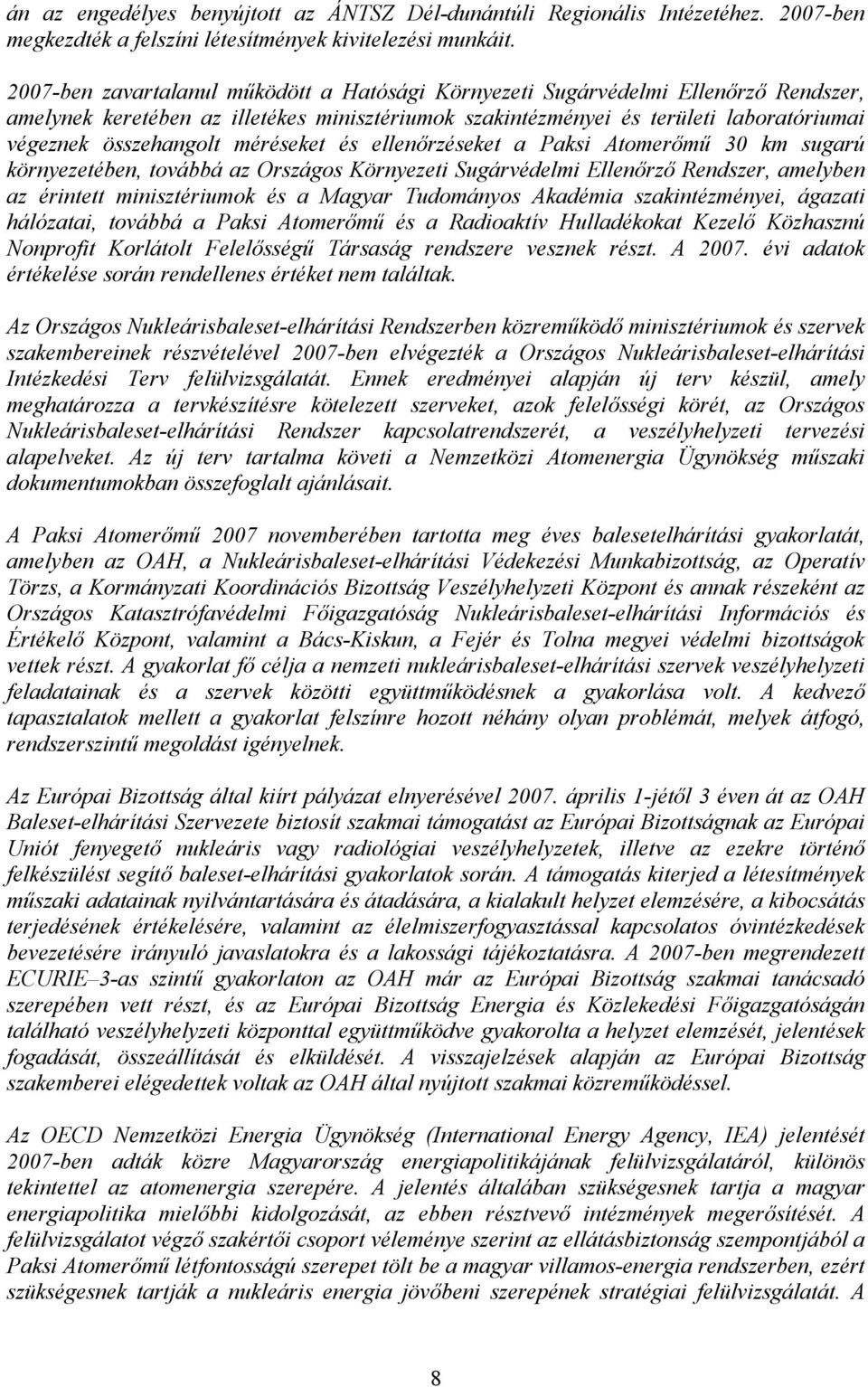 án az engedélyes benyújtott az ÁNTSZ Dél-dunántúli Regionális Intézetéhez. 2007-ben megkezdték a felszíni létesítmények kivitelezési munkáit.

2007-ben zavartalanul működött a Hatósági Környezeti Sugárvédelmi Ellenőrző Rendszer, amelynek keretében az illetékes minisztériumok szakintézményei és területi laboratóriumai végeznek összehangolt méréseket és ellenőrzéseket a Paksi Atomerőmű 30 km sugarú környezetében, továbbá az Országos Környezeti Sugárvédelmi Ellenőrző Rendszer, amelyben az érintett minisztériumok és a Magyar Tudományos Akadémia szakintézményei, ágazati hálózatai, továbbá a Paksi Atomerőmű és a Radioaktív Hulladékokat Kezelő Közhasznú Nonprofit Korlátolt Felelősségű Társaság rendszere vesznek részt. A 2007. évi adatok értékelése során rendellenes értéket nem találtak.

Az Országos Nukleárisbaleset-elhárítási Rendszerben közreműködő minisztériumok és szervek szakembereinek részvételével 2007-ben elvégezték a Országos Nukleárisbaleset-elhárítási Intézkedési Terv felülvizsgálatát. Ennek eredményei alapján új terv készül, amely meghatározza a tervkészítésre kötelezett szerveket, azok felelősségi körét, az Országos Nukleárisbaleset-elhárítási Rendszer kapcsolatrendszerét, a veszélyhelyzeti tervezési alapelveket. Az új terv tartalma követi a Nemzetközi Atomenergia Ügynökség műszaki dokumentumokban összefoglalt ajánlásait.

A Paksi Atomerőmű 2007 novemberében tartotta meg éves balesetelhárítási gyakorlatát, amelyben az OAH, a Nukleárisbaleset-elhárítási Védekezési Munkabizottság, az Operatív Törzs, a Kormányzati Koordinációs Bizottság Veszélyhelyzeti Központ és annak részeként az Országos Katasztrófavédelmi Főigazgatóság Nukleárisbaleset-elhárítási Információs és Értékelő Központ, valamint a Bács-Kiskun, a Fejér és Tolna megyei védelmi bizottságok vettek részt. A gyakorlat fő célja a nemzeti nukleárisbaleset-elhárítási szervek veszélyhelyzeti feladatainak és a szervek közötti együttműködésnek a gyakorlása volt. A kedvező tapasztalatok mellett a gyakorlat felszínre hozott néhány olyan problémát, melyek átfogó, rendszerszintű megoldást igényelnek.

Az Európai Bizottság által kiírt pályázat elnyerésével 2007. április 1-jétől 3 éven át az OAH Baleset-elhárítási Szervezete biztosít szakmai támogatást az Európai Bizottságnak az Európai Uniót fenyegető nukleáris vagy radiológiai veszélyhelyzetek, illetve az ezekre történő felkészülést segítő baleset-elhárítási gyakorlatok során. A támogatás kiterjed a létesítmények műszaki adatainak nyilvántartására és átadására, a kialakult helyzet elemzésére, a kibocsátás terjedésének értékelésére, valamint az élelmiszerfogyasztással kapcsolatos óvintézkedések bevezetésére irányuló javaslatokra és a lakossági tájékoztatásra. A 2007-ben megrendezett ECURIE–3-as szintű gyakorlaton az OAH már az Európai Bizottság szakmai tanácsadó szerepében vett részt, és az Európai Bizottság Energia és Közlekedési Főigazgatóságán található veszélyhelyzeti központtal együttműködve gyakorolta a helyzet elemzését, jelentések fogadását, összeállítását és elküldését. A visszajelzések alapján az Európai Bizottság szakemberei elégedettek voltak az OAH által nyújtott szakmai közreműködéssel.

Az OECD Nemzetközi Energia Ügynökség (International Energy Agency, IEA) jelentését 2007-ben adták közre Magyarország energiapolitikájának felülvizsgálatáról, különös tekintettel az atomenergia szerepére. A jelentés általában szükségesnek tartja a magyar energiapolitika mielőbbi kidolgozását, az ebben résztvevő intézmények megerősítését. A felülvizsgálatot végző szakértői csoport véleménye szerint az ellátásbiztonság szempontjából a Paksi Atomerőmű létfontosságú szerepet tölt be a magyar villamos-energia rendszerben, ezért szükségesnek tartják a nukleáris energia jövőbeni szerepének stratégiai felülvizsgálatát. A

8